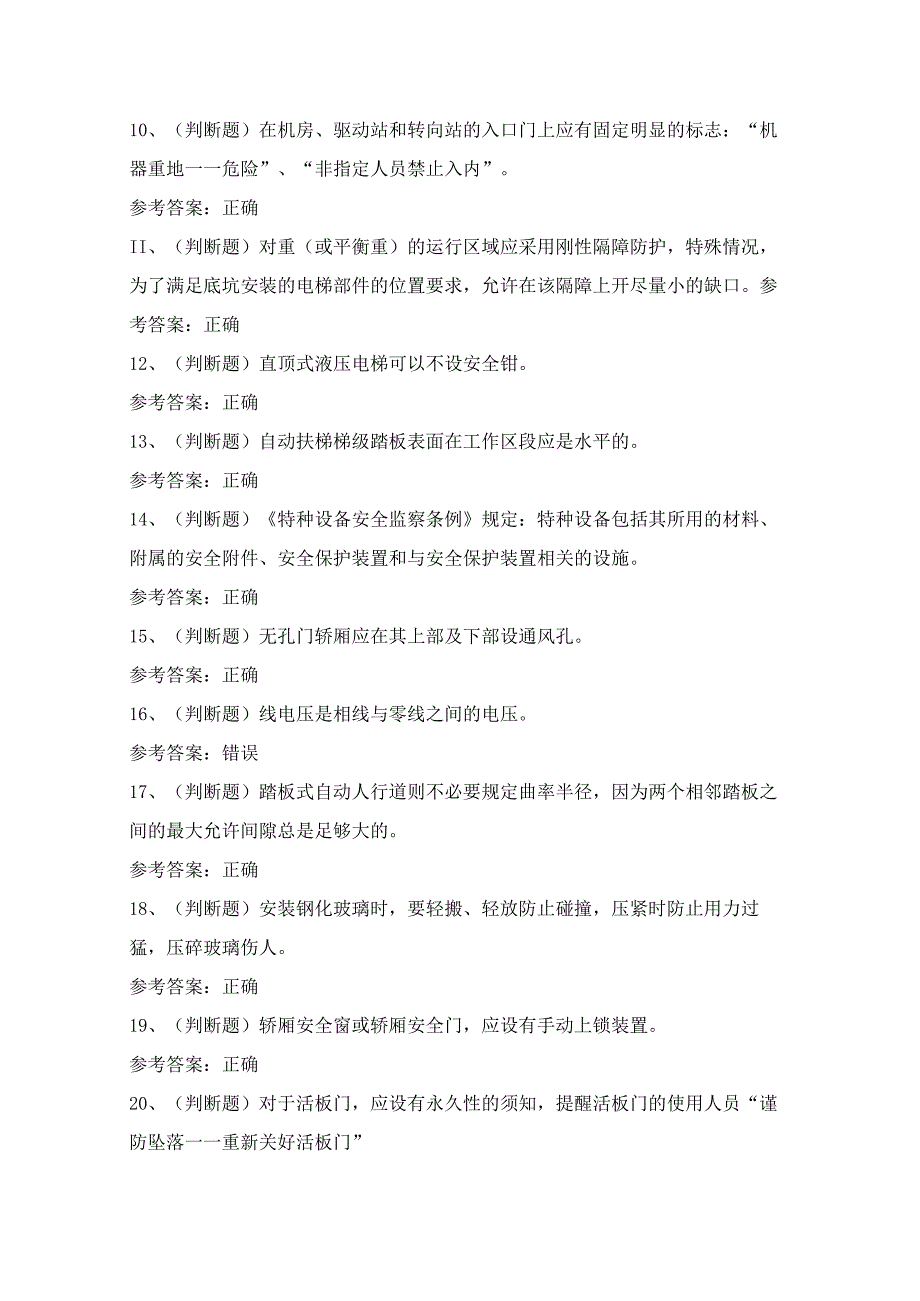 10、（判断题）在机房、驱动站和转向站的入口门上应有固定明显的标志：“机器重地一一危险”、“非指定人员禁止入内”。

参考答案：正确

II、（判断题）对重（或平衡重）的运行区域应采用刚性隔障防护，特殊情况，为了满足底坑安装的电梯部件的位置要求，允许在该隔障上开尽量小的缺口。参考答案：正确

12、（判断题）直顶式液压电梯可以不设安全钳。

参考答案：正确

13、（判断题）自动扶梯梯级踏板表面在工作区段应是水平的。

参考答案：正确

14、（判断题）《特种设备安全监察条例》规定：特种设备包括其所用的材料、附属的安全附件、安全保护装置和与安全保护装置相关的设施。

参考答案：正确

15、（判断题）无孔门轿厢应在其上部及下部设通风孔。

参考答案：正确

16、（判断题）线电压是相线与零线之间的电压。

参考答案：错误

17、（判断题）踏板式自动人行道则不必要规定曲率半径，因为两个相邻踏板之间的最大允许间隙总是足够大的。

参考答案：正确

18、（判断题）安装钢化玻璃时，要轻搬、轻放防止碰撞，压紧时防止用力过猛，压碎玻璃伤人。

参考答案：正确

19、（判断题）轿厢安全窗或轿厢安全门，应设有手动上锁装置。

参考答案：正确

20、（判断题）对于活板门，应设有永久性的须知，提醒活板门的使用人员“谨防坠落一一重新关好活板门”